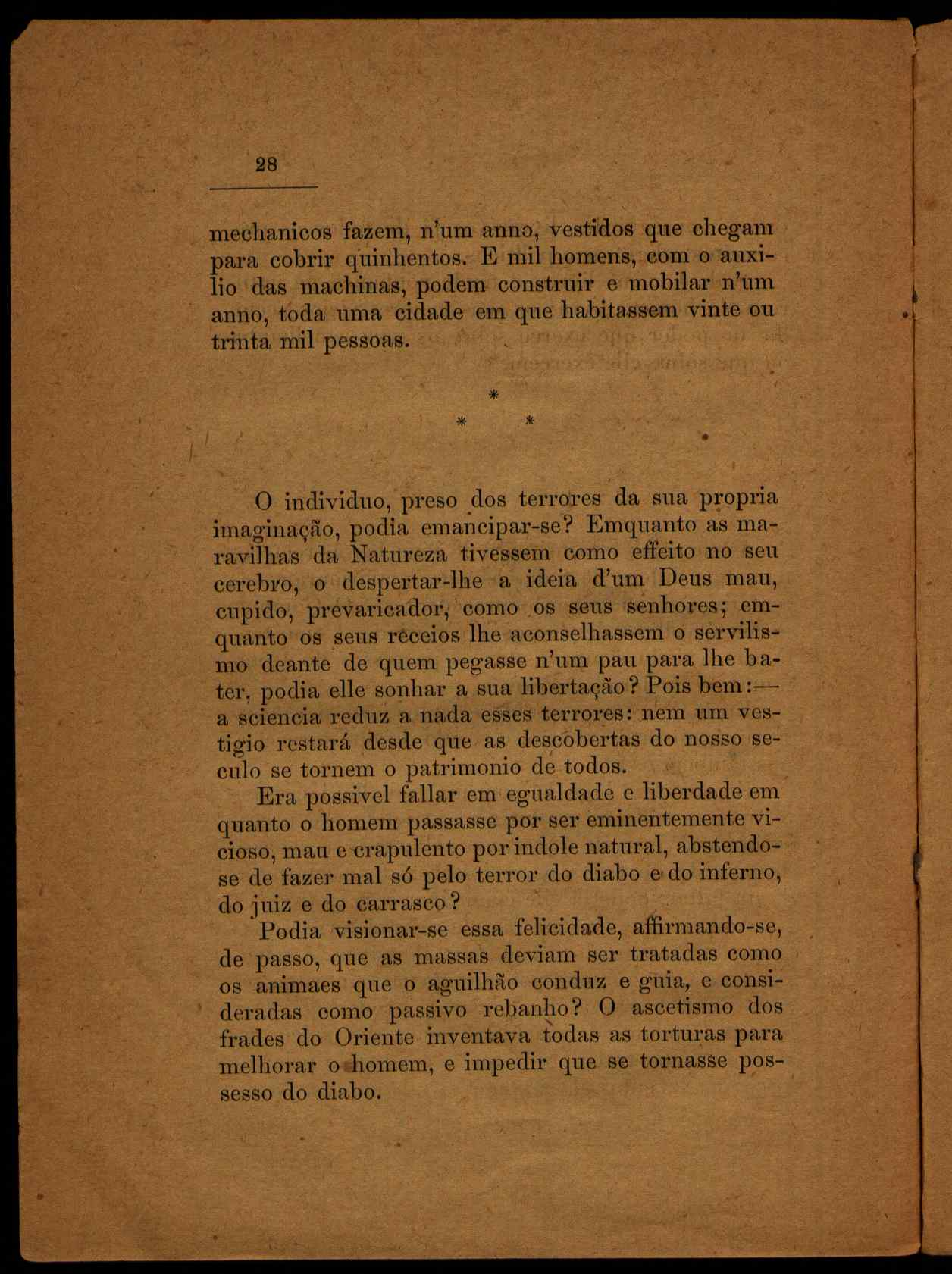 28

mechanicos fazem, n'um anno, vestidos que chegam para cobrir quinhentos. E mil homens, com o auxilio das machinas, podem construir e mobilar n'um anno, toda uma cidade em que habitassem vinte ou trinta mil pessoas.

*
* *

O individuo, preso dos terrores da sua propria imaginação, podia emancipar-se? Emquanto as maravilhas da Natureza tivessem como effeito no seu cerebro, o despertar-lhe a ideia d'um Deus mau, cupido, prevaricador, como os seus senhores; emquanto os seus receios lhe aconselhassem o servilismo deante de quem pegasse n'um pau para lhe bater, podia elle sonhar a sua libertação? Pois bem:— a sciencia reduz a nada esses terrores: nem um vestigio restará desde que as descobertas do nosso seculo se tornem o patrimonio de todos.

Era possivel fallar em egualdade e liberdade em quanto o homem passasse por ser eminentemente vicioso, mau e crapulento por indole natural, abstendo-se de fazer mal só pelo terror do diabo e do inferno, do juiz e do carrasco?

Podia visionar-se essa felicidade, affirmando-se, de passo, que as massas deviam ser tratadas como os animaes que o aguilhão conduz e guia, e consideradas como passivo rebanho? O ascetismo dos frades do Oriente inventava todas as torturas para melhorar o homem, e impedir que se tornasse possesso do diabo.